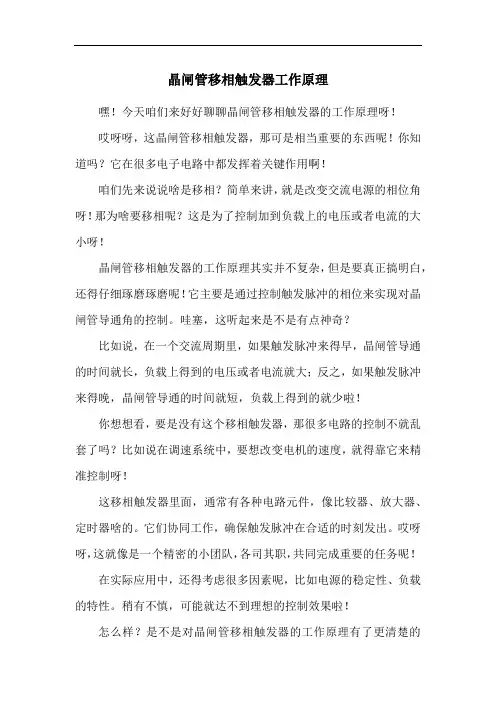 晶闸管移相触发器工作原理

嘿！今天咱们来好好聊聊晶闸管移相触发器的工作原理呀！

哎呀呀，这晶闸管移相触发器，那可是相当重要的东西呢！你知道吗？它在很多电子电路中都发挥着关键作用啊！

咱们先来说说啥是移相？简单来讲，就是改变交流电源的相位角呀！那为啥要移相呢？这是为了控制加到负载上的电压或者电流的大小呀！

晶闸管移相触发器的工作原理其实并不复杂，但是要真正搞明白，还得仔细琢磨琢磨呢！它主要是通过控制触发脉冲的相位来实现对晶闸管导通角的控制。哇塞，这听起来是不是有点神奇？

比如说，在一个交流周期里，如果触发脉冲来得早，晶闸管导通的时间就长，负载上得到的电压或者电流就大；反之，如果触发脉冲来得晚，晶闸管导通的时间就短，负载上得到的就少啦！

你想想看，要是没有这个移相触发器，那很多电路的控制不就乱套了吗？比如说在调速系统中，要想改变电机的速度，就得靠它来精准控制呀！

这移相触发器里面，通常有各种电路元件，像比较器、放大器、定时器啥的。它们协同工作，确保触发脉冲在合适的时刻发出。哎呀呀，这就像是一个精密的小团队，各司其职，共同完成重要的任务呢！

在实际应用中，还得考虑很多因素呢，比如电源的稳定性、负载的特性。稍有不慎，可能就达不到理想的控制效果啦！

怎么样？是不是对晶闸管移相触发器的工作原理有了更清楚的